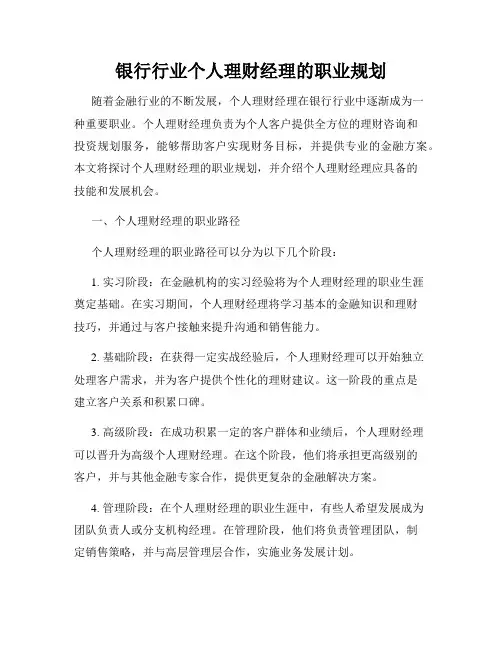 银行行业个人理财经理的职业规划

随着金融行业的不断发展，个人理财经理在银行行业中逐渐成为一种重要职业。个人理财经理负责为个人客户提供全方位的理财咨询和投资规划服务，能够帮助客户实现财务目标，并提供专业的金融方案。本文将探讨个人理财经理的职业规划，并介绍个人理财经理应具备的技能和发展机会。

一、个人理财经理的职业路径

个人理财经理的职业路径可以分为以下几个阶段：

1. 实习阶段：在金融机构的实习经验将为个人理财经理的职业生涯奠定基础。在实习期间，个人理财经理将学习基本的金融知识和理财技巧，并通过与客户接触来提升沟通和销售能力。

2. 基础阶段：在获得一定实战经验后，个人理财经理可以开始独立处理客户需求，并为客户提供个性化的理财建议。这一阶段的重点是建立客户关系和积累口碑。

3. 高级阶段：在成功积累一定的客户群体和业绩后，个人理财经理可以晋升为高级个人理财经理。在这个阶段，他们将承担更高级别的客户，并与其他金融专家合作，提供更复杂的金融解决方案。

4. 管理阶段：在个人理财经理的职业生涯中，有些人希望发展成为团队负责人或分支机构经理。在管理阶段，他们将负责管理团队，制定销售策略，并与高层管理层合作，实施业务发展计划。